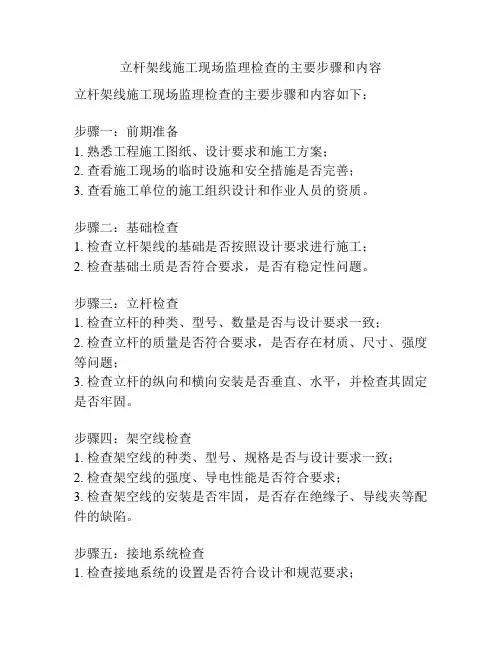 立杆架线施工现场监理检查的主要步骤和内容

立杆架线施工现场监理检查的主要步骤和内容如下：

步骤一：前期准备
1. 熟悉工程施工图纸、设计要求和施工方案；
2. 查看施工现场的临时设施和安全措施是否完善；
3. 查看施工单位的施工组织设计和作业人员的资质。

步骤二：基础检查
1. 检查立杆架线的基础是否按照设计要求进行施工；
2. 检查基础土质是否符合要求，是否有稳定性问题。

步骤三：立杆检查
1. 检查立杆的种类、型号、数量是否与设计要求一致；
2. 检查立杆的质量是否符合要求，是否存在材质、尺寸、强度等问题；
3. 检查立杆的纵向和横向安装是否垂直、水平，并检查其固定是否牢固。

步骤四：架空线检查
1. 检查架空线的种类、型号、规格是否与设计要求一致；
2. 检查架空线的强度、导电性能是否符合要求；
3. 检查架空线的安装是否牢固，是否存在绝缘子、导线夹等配件的缺陷。

步骤五：接地系统检查
1. 检查接地系统的设置是否符合设计和规范要求；